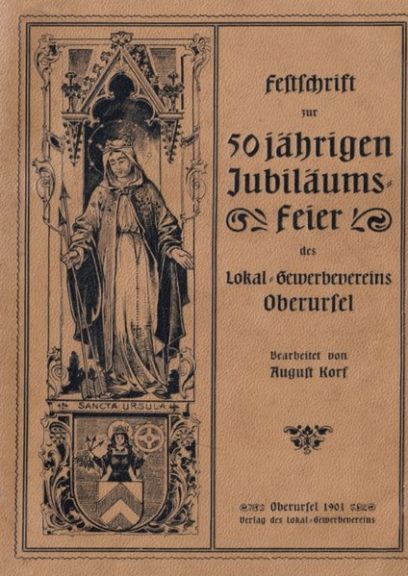 SANCTA URSULA

Festschrift
zur
50jährigen
Jubiläums-
Feier
des
Lokal-Gewerbevereins
Oberursel

Bearbeitet von
August Korf

Oberursel 1901
Verlag des Lokal-Gewerbevereins